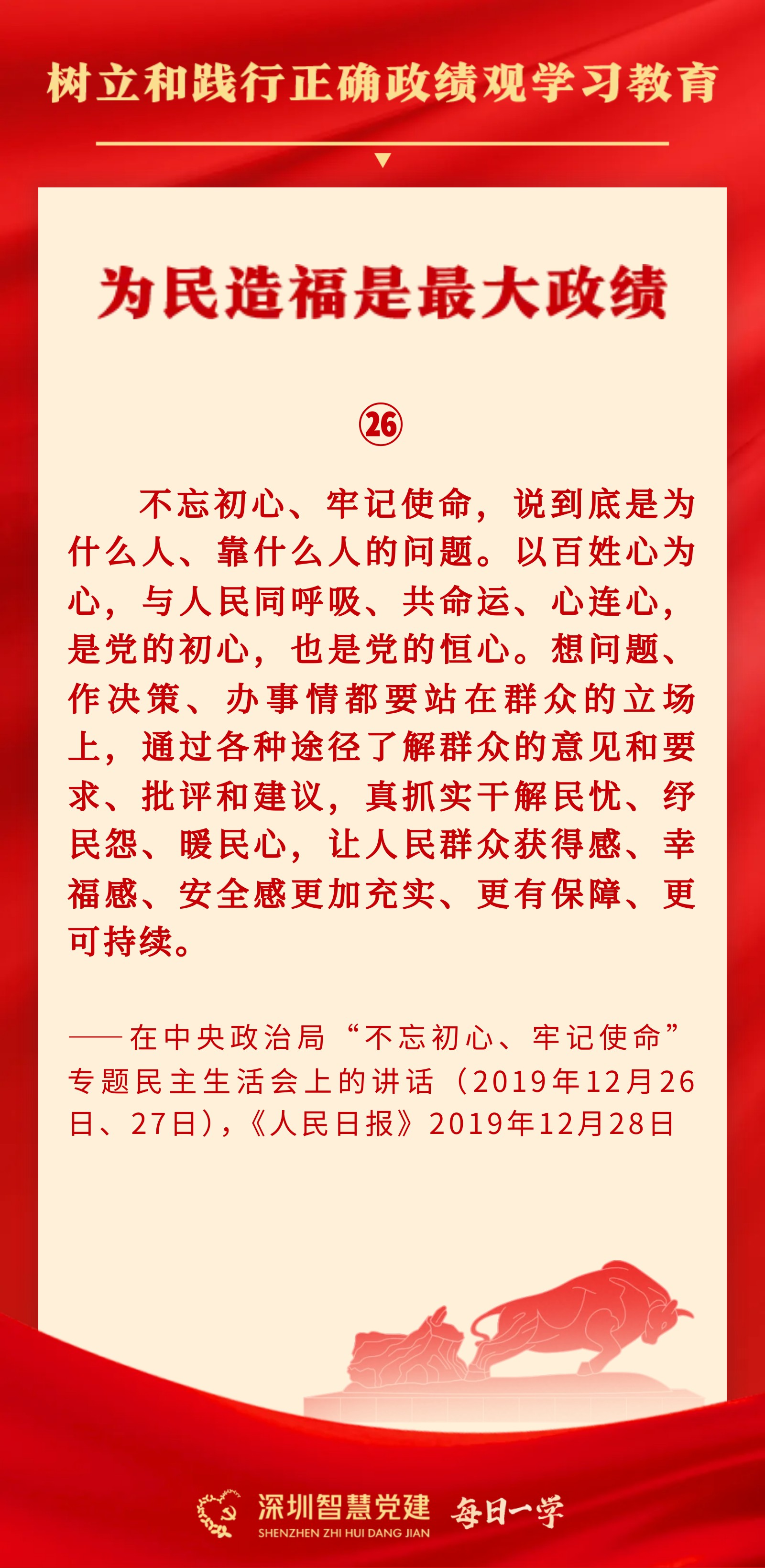 树立和践行正确政绩观学习教育

为民造福是最大政绩

㉖

不忘初心、牢记使命，说到底是为什么人、靠什么人的问题。以百姓心为心，与人民同呼吸、共命运、心连心，是党的初心，也是党的恒心。想问题、作决策、办事情都要站在群众的立场上，通过各种途径了解群众的意见和要求、批评和建议，真抓实干解民忧、纾民怨、暖民心，让人民群众获得感、幸福感、安全感更加充实、更有保障、更可持续。

——在中央政治局“不忘初心、牢记使命”专题民主生活会上的讲话（2019年12月26日、27日），《人民日报》2019年12月28日

深圳智慧党建
SHENZHEN ZHI HUI DANG JIAN
每日一学